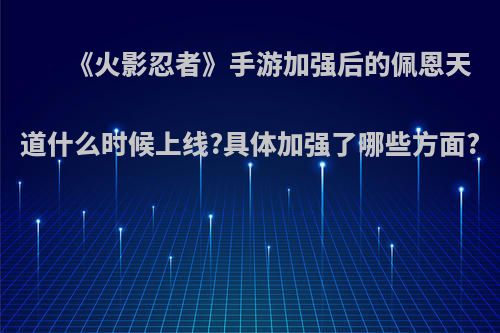 《火影忍者》手游加强后的佩恩天道什么时候上线?具体加强了哪些方面?